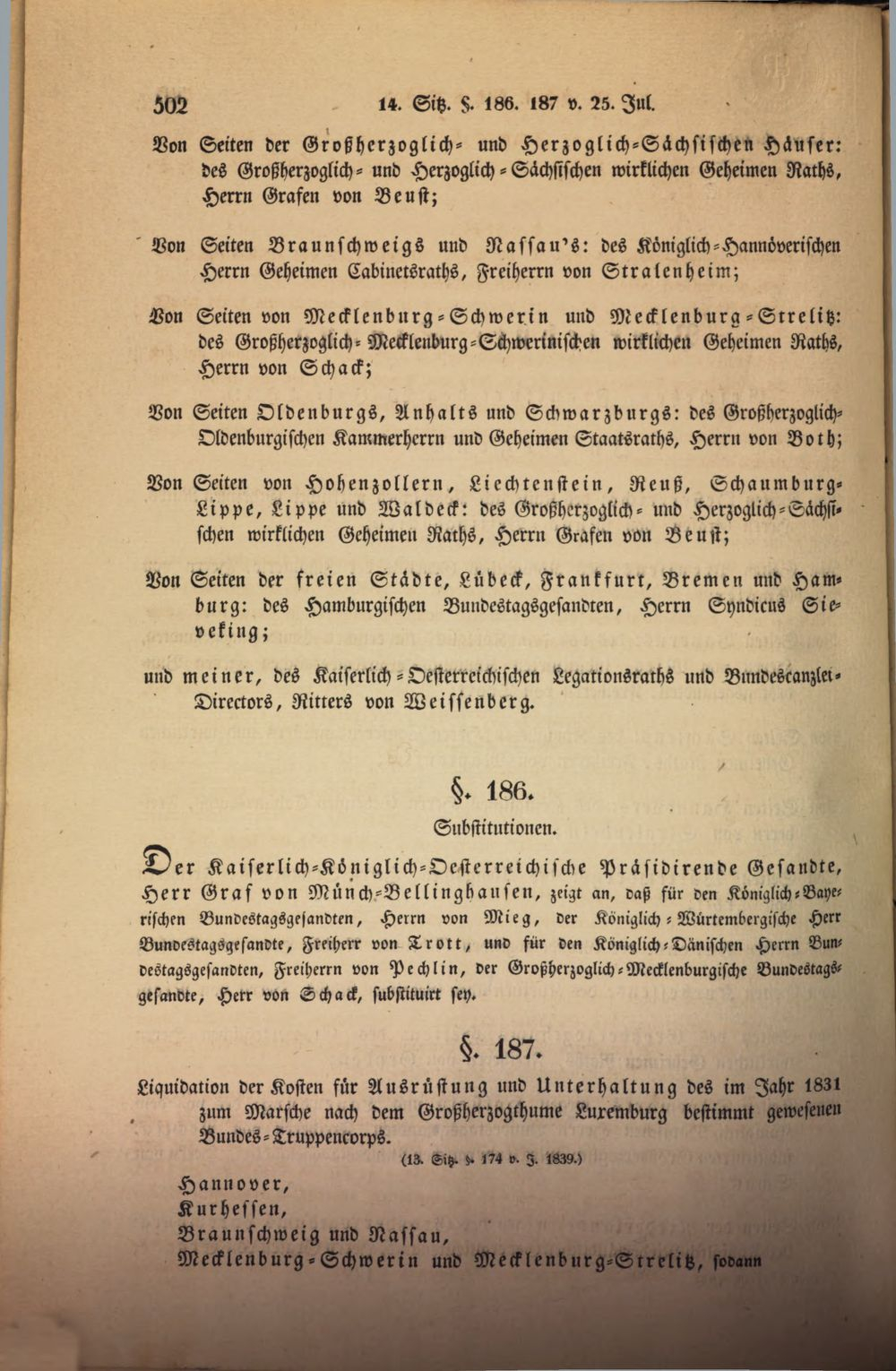 502 14. Sitz. §. 186. 187 v. 25. Jul.

Von Seiten der Großherzoglich- und Herzoglich-Sächsischen Häuser: des Großherzoglich- und Herzoglich-Sächsischen wirklichen Geheimen Raths, Herrn Grafen von Beust;

Von Seiten Braunschweigs und Nassau's: des Königlich-Hannöverischen Herrn Geheimen Cabinetsraths, Freiherrn von Stralenheim;

Von Seiten von Mecklenburg-Schwerin und Mecklenburg-Strelitz: des Großherzoglich-Mecklenburg-Schwerinischen wirklichen Geheimen Raths, Herrn von Schack;

Von Seiten Oldenburgs, Anhalts und Schwarzburgs: des Großherzoglich-Oldenburgischen Kammerherrn und Geheimen Staatsraths, Herrn von Both;

Von Seiten von Hohenzollern, Liechtenstein, Reuß, Schaumburg-Lippe, Lippe und Waldeck: des Großherzoglich- und Herzoglich-Sächsischen wirklichen Geheimen Raths, Herrn Grafen von Beust;

Von Seiten der freien Städte, Lübeck, Frankfurt, Bremen und Hamburg: des Hamburgischen Bundestagsgesandten, Herrn Syndicus Sieveking;

und meiner, des Kaiserlich-Oesterreichischen Legationsraths und Bundescanzlei-Directors, Ritters von Weissenberg.

§. 186.

Substitutionen.

Der Kaiserlich-Königlich-Oesterreichische Präsidirende Gesandte, Herr Graf von Münch-Bellinghausen, zeigt an, daß für den Königlich-Bayerischen Bundestagsgesandten, Herrn von Mieg, der Königlich-Würtembergische Herr Bundestagsgesandte, Freiherr von Trott, und für den Königlich-Dänischen Herrn Bundestagsgesandten, Freiherrn von Pechlin, der Großherzoglich-Mecklenburgische Bundestagsgesandte, Herr von Schack, substituirt sey.

§. 187.

Liquidation der Kosten für Ausrüstung und Unterhaltung des im Jahr 1831 zum Marsche nach dem Großherzogthume Luxemburg bestimmt gewesenen Bundes-Truppencorps.

(13. Sitz. §. 174 v. J. 1839.)

Hannover,
Kurhessen,
Braunschweig und Nassau,
Mecklenburg-Schwerin und Mecklenburg-Strelitz, sodann